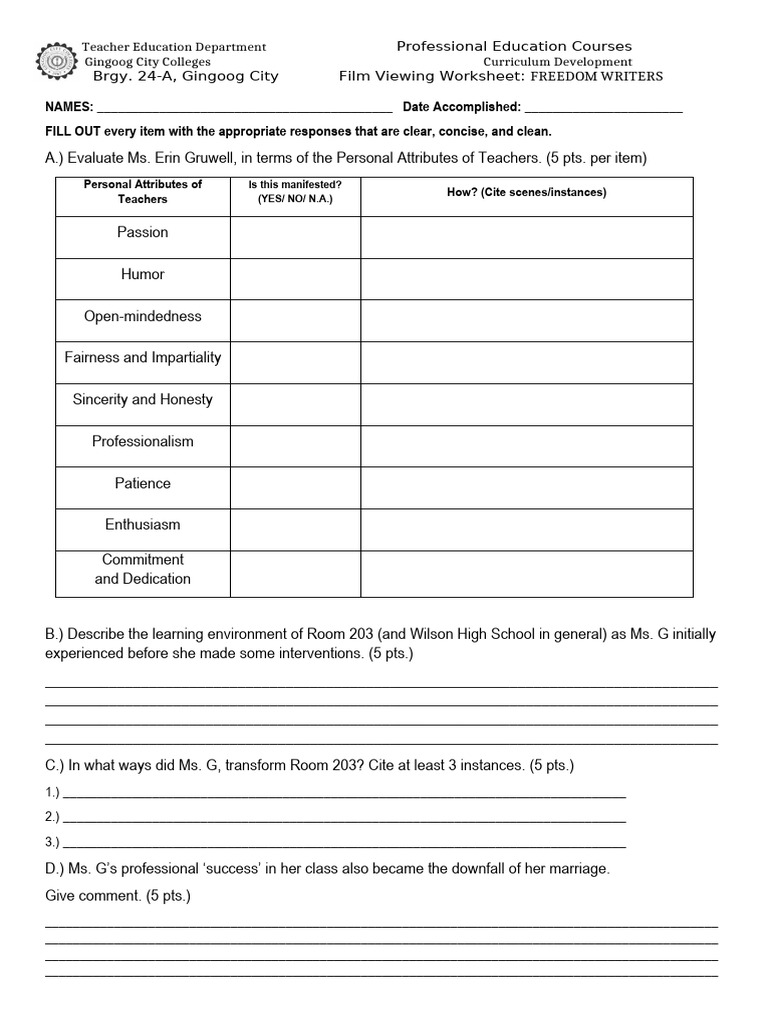 Teacher Education Department
Gingoog City Colleges
Brgy. 24-A, Gingoog City

Professional Education Courses
Curriculum Development
Film Viewing Worksheet: FREEDOM WRITERS

NAMES: ____ Date Accomplished: ____

FILL OUT every item with the appropriate responses that are clear, concise, and clean.

A.) Evaluate Ms. Erin Gruwell, in terms of the Personal Attributes of Teachers. (5 pts. per item)

| Personal Attributes of Teachers | Is this manifested? (YES/ NO/ N.A.) | How? (Cite scenes/instances) |
|---|---|---|
| Passion | | |
| Humor | | |
| Open-mindedness | | |
| Fairness and Impartiality | | |
| Sincerity and Honesty | | |
| Professionalism | | |
| Patience | | |
| Enthusiasm | | |
| Commitment and Dedication | | |

B.) Describe the learning environment of Room 203 (and Wilson High School in general) as Ms. G initially experienced before she made some interventions. (5 pts.)

____
____
____
____

C.) In what ways did Ms. G, transform Room 203? Cite at least 3 instances. (5 pts.)

1.) ____
2.) ____
3.) ____

D.) Ms. G's professional 'success' in her class also became the downfall of her marriage.

Give comment. (5 pts.)

____
____
____
____